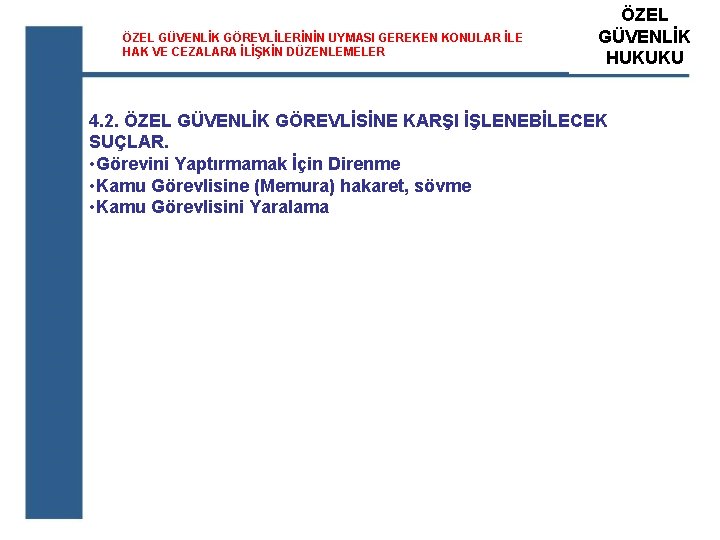 ÖZEL GÜVENLİK GÖREVLİLERİNİN UYMASI GEREKEN KONULAR İLE HAK VE CEZALARA İLİŞKİN DÜZENLEMELER

ÖZEL GÜVENLİK HUKUKU

4.2. ÖZEL GÜVENLİK GÖREVLİSİNE KARŞI İŞLENEBİLECEK SUÇLAR.
• Görevini Yaptırmamak İçin Direnme
• Kamu Görevlisine (Memura) hakaret, sövme
• Kamu Görevlisini Yaralama